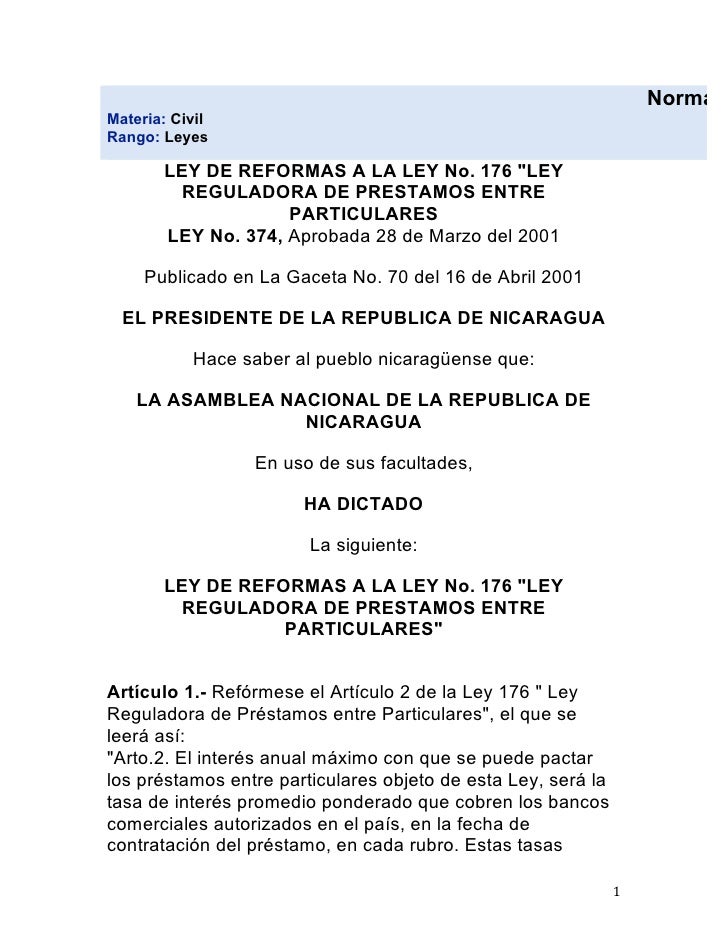 Norma

Materia: Civil
Rango: Leyes

LEY DE REFORMAS A LA LEY No. 176 "LEY REGULADORA DE PRESTAMOS ENTRE PARTICULARES
LEY No. 374, Aprobada 28 de Marzo del 2001

Publicado en La Gaceta No. 70 del 16 de Abril 2001

EL PRESIDENTE DE LA REPUBLICA DE NICARAGUA

Hace saber al pueblo nicaragüense que:

LA ASAMBLEA NACIONAL DE LA REPUBLICA DE NICARAGUA

En uso de sus facultades,

HA DICTADO

La siguiente:

LEY DE REFORMAS A LA LEY No. 176 "LEY REGULADORA DE PRESTAMOS ENTRE PARTICULARES"

Artículo 1.- Refórmese el Artículo 2 de la Ley 176 " Ley Reguladora de Préstamos entre Particulares", el que se leerá así:
"Arto.2. El interés anual máximo con que se puede pactar los préstamos entre particulares objeto de esta Ley, será la tasa de interés promedio ponderado que cobren los bancos comerciales autorizados en el país, en la fecha de contratación del préstamo, en cada rubro. Estas tasas

1